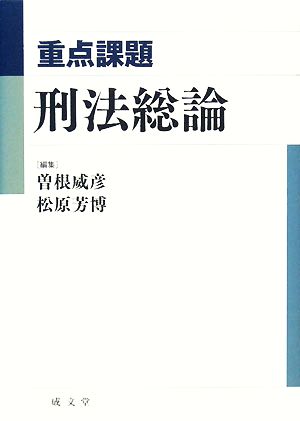 重点課題
刑法総論

［編集］
曽根威彦
松原芳博

成文堂